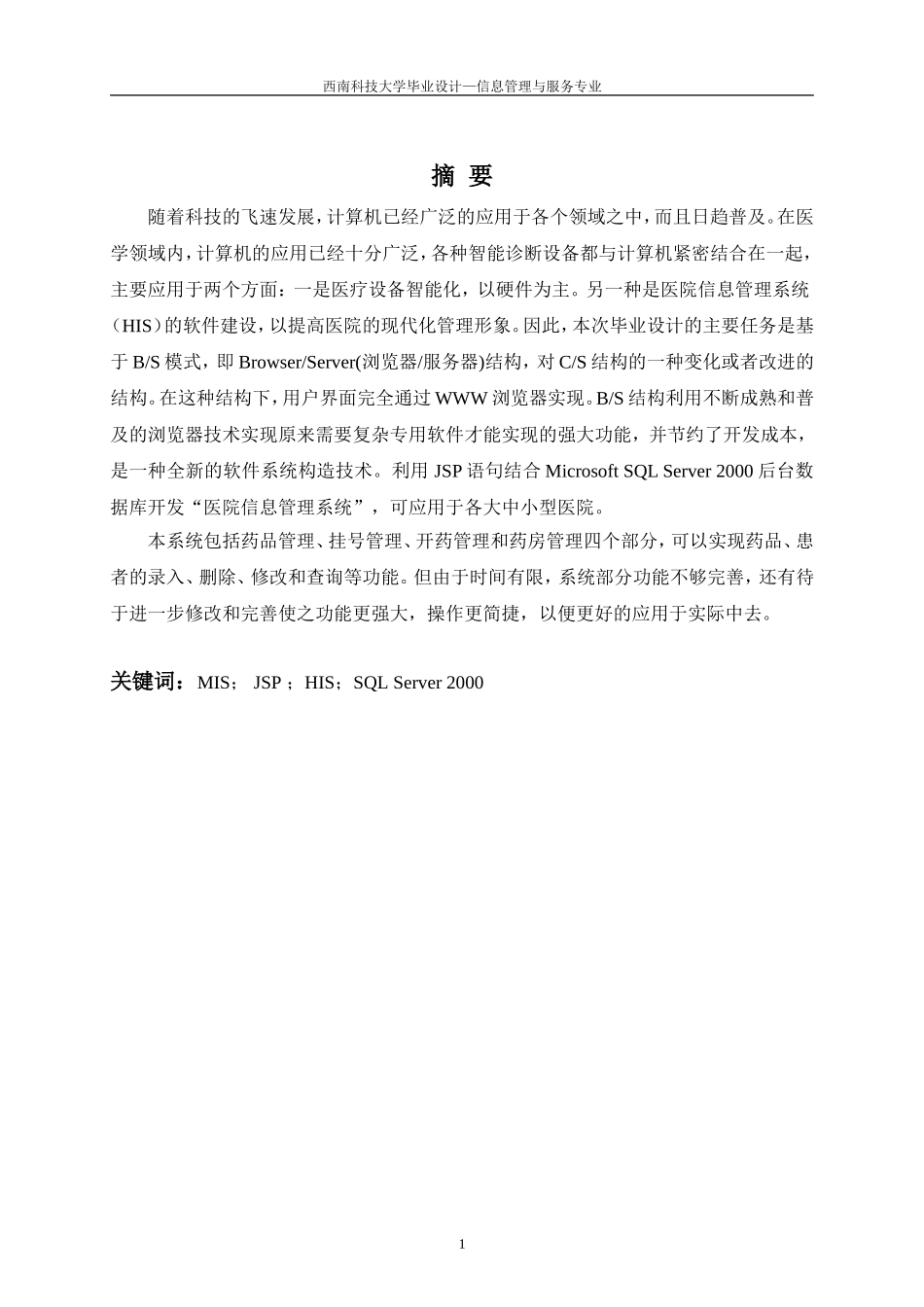 西南科技大学毕业设计—信息管理与服务专业

摘 要

随着科技的飞速发展，计算机已经广泛的应用于各个领域之中，而且日趋普及。在医学领域内，计算机的应用已经十分广泛，各种智能诊断设备都与计算机紧密结合在一起，主要应用于两个方面：一是医疗设备智能化，以硬件为主。另一种是医院信息管理系统（HIS）的软件建设，以提高医院的现代化管理形象。因此，本次毕业设计的主要任务是基于 B/S 模式，即 Browser/Server(浏览器/服务器)结构，对 C/S 结构的一种变化或者改进的结构。在这种结构下，用户界面完全通过 WWW 浏览器实现。B/S 结构利用不断成熟和普及的浏览器技术实现原来需要复杂专用软件才能实现的强大功能，并节约了开发成本，是一种全新的软件系统构造技术。利用 JSP 语句结合 Microsoft SQL Server 2000 后台数据库开发“医院信息管理系统”，可应用于各大中小型医院。

本系统包括药品管理、挂号管理、开药管理和药房管理四个部分，可以实现药品、患者的录入、删除、修改和查询等功能。但由于时间有限，系统部分功能不够完善，还有待于进一步修改和完善使之功能更强大，操作更简捷，以便更好的应用于实际中去。

关键词：MIS； JSP ；HIS；SQL Server 2000

1